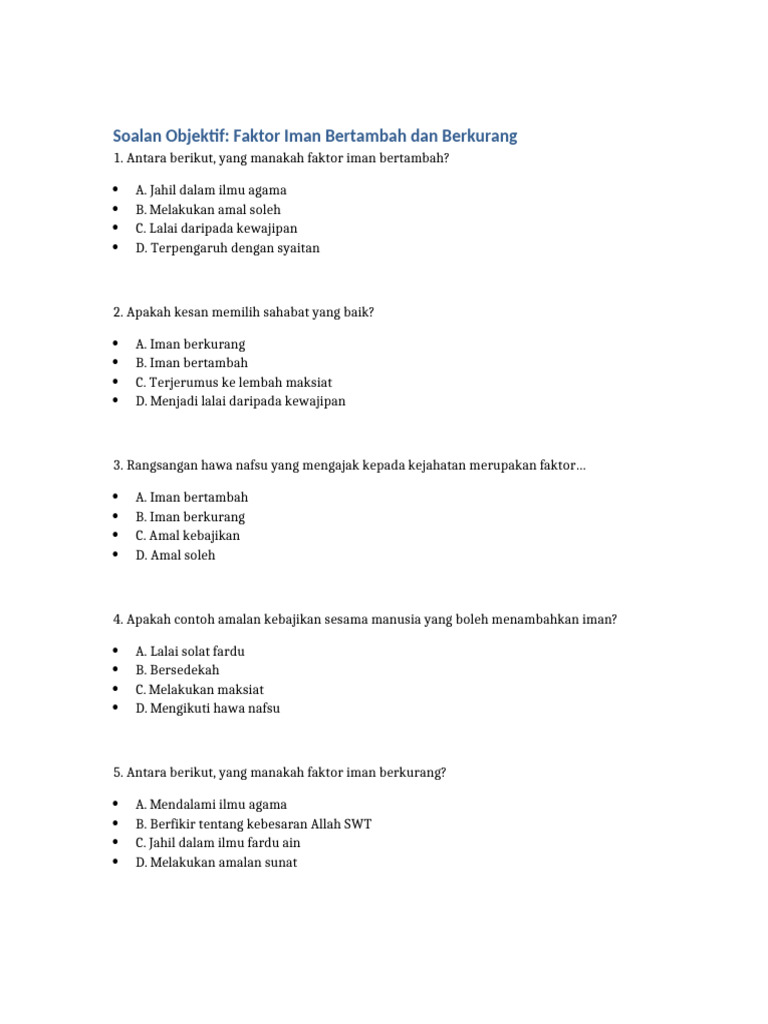 Soalan Objektif: Faktor Iman Bertambah dan Berkurang

1. Antara berikut, yang manakah faktor iman bertambah?

• A. Jahil dalam ilmu agama
• B. Melakukan amal soleh
• C. Lalai daripada kewajipan
• D. Terpengaruh dengan syaitan

2. Apakah kesan memilih sahabat yang baik?

• A. Iman berkurang
• B. Iman bertambah
• C. Terjerumus ke lembah maksiat
• D. Menjadi lalai daripada kewajipan

3. Rangsangan hawa nafsu yang mengajak kepada kejahatan merupakan faktor...

• A. Iman bertambah
• B. Iman berkurang
• C. Amal kebajikan
• D. Amal soleh

4. Apakah contoh amalan kebajikan sesama manusia yang boleh menambahkan iman?

• A. Lalai solat fardu
• B. Bersedekah
• C. Melakukan maksiat
• D. Mengikuti hawa nafsu

5. Antara berikut, yang manakah faktor iman berkurang?

• A. Mendalami ilmu agama
• B. Berfikir tentang kebesaran Allah SWT
• C. Jahil dalam ilmu fardu ain
• D. Melakukan amalan sunat